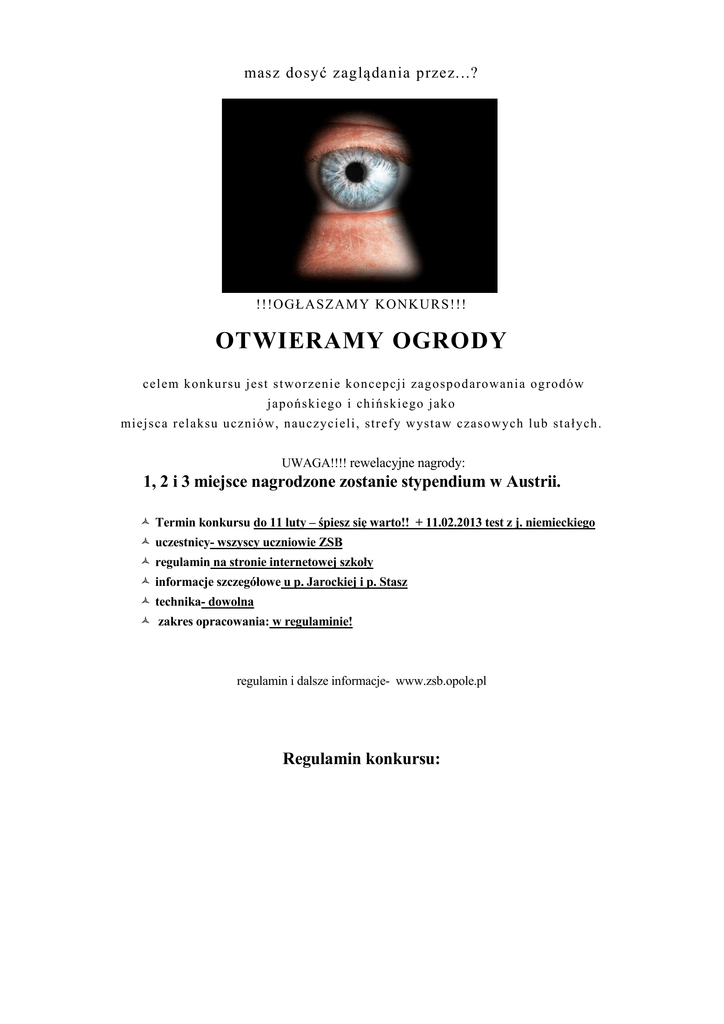 masz dosyć zaglądania przez...?

!!!OGŁASZAMY KONKURS!!!

OTWIERAMY OGRODY

celem konkursu jest stworzenie koncepcji zagospodarowania ogrodów japońskiego i chińskiego jako miejsca relaksu uczniów, nauczycieli, strefy wystaw czasowych lub stałych.

UWAGA!!!! rewelacyjne nagrody:
1, 2 i 3 miejsce nagrodzone zostanie stypendium w Austrii.

Termin konkursu do 11 luty – śpiesz się warto!! + 11.02.2013 test z j. niemieckiego
uczestnicy- wszyscy uczniowie ZSB
regulamin na stronie internetowej szkoły
informacje szczegółowe u p. Jarockiej i p. Stasz
technika- dowolna
zakres opracowania: w regulaminie!

regulamin i dalsze informacje- www.zsb.opole.pl

Regulamin konkursu: